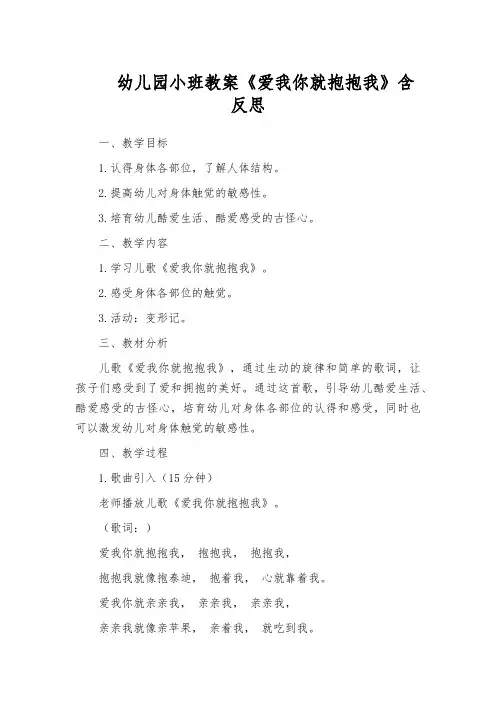 幼儿园小班教案《爱我你就抱抱我》含反思

一、教学目标

1. 认得身体各部位，了解人体结构。

2. 提高幼儿对身体触觉的敏感性。

3. 培育幼儿酷爱生活、酷爱感受的古怪心。

二、教学内容

1. 学习儿歌《爱我你就抱抱我》。

2. 感受身体各部位的触觉。

3. 活动：变形记。

三、教材分析

儿歌《爱我你就抱抱我》，通过生动的旋律和简单的歌词，让孩子们感受到了爱和拥抱的美好。通过这首歌，引导幼儿酷爱生活、酷爱感受的古怪心，培育幼儿对身体各部位的认得和感受，同时也可以激发幼儿对身体触觉的敏感性。

四、教学过程

1. 歌曲引入（15 分钟）

老师播放儿歌《爱我你就抱抱我》。

（歌词：）

爱我你就抱抱我， 抱抱我， 抱抱我，

抱抱我就像抱泰迪， 抱着我， 心就靠着我。

爱我你就亲亲我， 亲亲我， 亲亲我，

亲亲我就像亲苹果， 亲着我， 就吃到我。